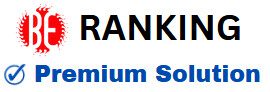 BE RANKING

Premium Solution